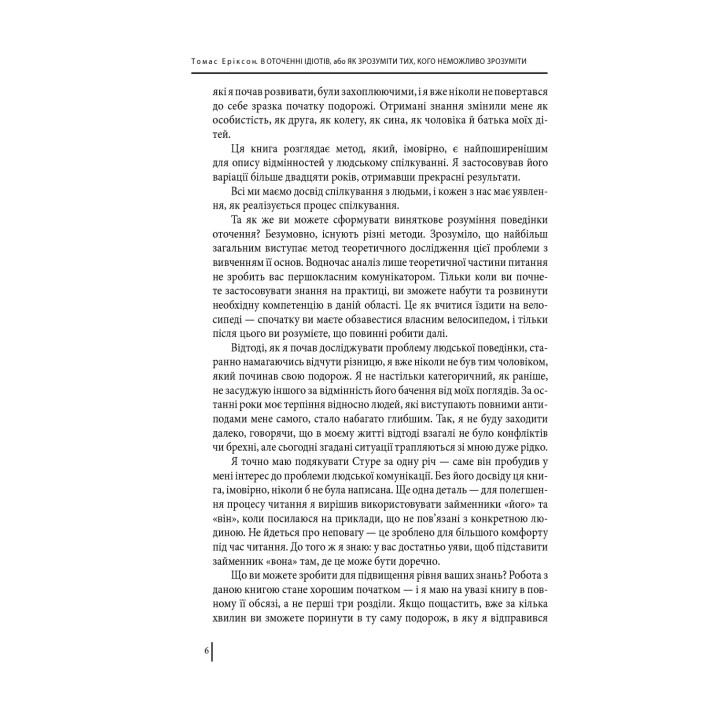 Томас Еріксон. В ОТОЧЕННІ ІДІОТІВ, або ЯК ЗРОЗУМІТИ ТИХ, КОГО НЕМОЖЛИВО ЗРОЗУМІТИ

які я почав розвивати, були захоплюючими, і я вже ніколи не повертався до себе зразка початку подорожі. Отримані знання змінили мене як особистість, як друга, як колегу, як сина, як чоловіка й батька моїх дітей.

Ця книга розглядає метод, який, імовірно, є найпоширенішим для опису відмінностей у людському спілкуванні. Я застосовував його варіації більше двадцяти років, отримавши прекрасні результати.

Всі ми маємо досвід спілкування з людьми, і кожен з нас має уявлення, як реалізується процес спілкування.

Та як же ви можете сформувати виняткове розуміння поведінки оточення? Безумовно, існують різні методи. Зрозуміло, що найбільш загальним виступає метод теоретичного дослідження цієї проблеми з вивченням її основ. Водночас аналіз лише теоретичної частини питання не зробить вас першокласним комунікатором. Тільки коли ви почнете застосовувати знання на практиці, ви зможете набути та розвинути необхідну компетенцію в даній області. Це як вчитися їздити на велосипеді — спочатку ви маєте обзавестися власним велосипедом, і тільки після цього ви розумієте, що повинні робити далі.

Відтоді, як я почав досліджувати проблему людської поведінки, старанно намагаючись відчути різницю, я вже ніколи не був тим чоловіком, який починав свою подорож. Я не настільки категоричний, як раніше, не засуджую іншого за відмінність його бачення від моїх поглядів. За останні роки моє терпіння відносно людей, які виступають повними антиподами мене самого, стало набагато глибшим. Так, я не буду заходити далеко, говорячи, що в моєму житті відтоді взагалі не було конфліктів чи брехні, але сьогодні згадані ситуації трапляються зі мною дуже рідко.

Я точно маю подякувати Стуре за одну річ — саме він пробудив у мені інтерес до проблеми людської комунікації. Без його досвіду ця книга, імовірно, ніколи б не була написана. Ще одна деталь — для полегшення процесу читання я вирішив використовувати займенники «його» та «він», коли посилаюся на приклади, що не пов'язані з конкретною людиною. Не йдеться про неповагу — це зроблено для більшого комфорту під час читання. До того ж я знаю: у вас достатньо уяви, щоб підставити займенник «вона» там, де це може бути доречно.

Що ви можете зробити для підвищення рівня ваших знань? Робота з даною книгою стане хорошим початком — і я маю на увазі книгу в повному її обсязі, а не перші три розділи. Якщо пощастить, вже за кілька хвилин ви зможете поринути в ту саму подорож, в яку я відправився

6